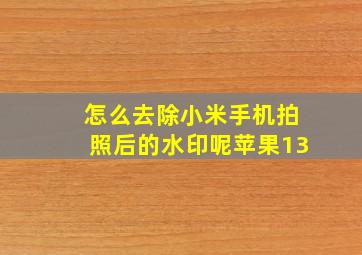 怎么去除小米手机拍照后的水印呢苹果13